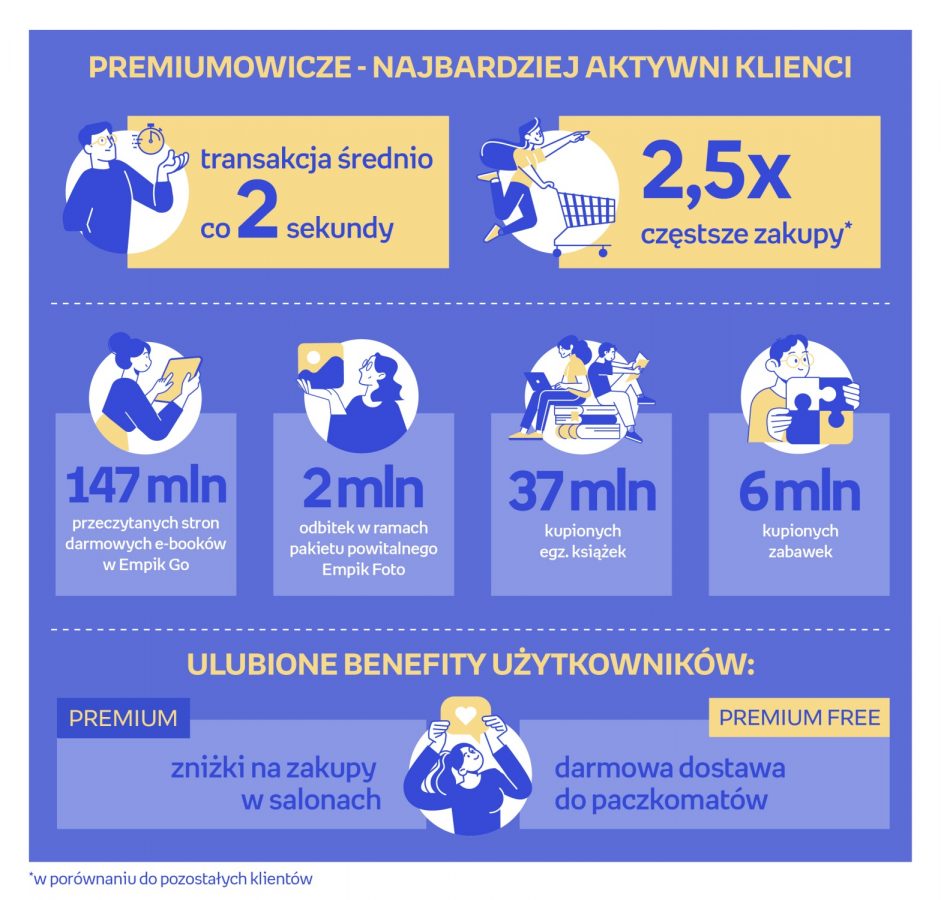 PREMIUMOWICZE - NAJBARDZIEJ AKTYWNI KLIENCI

transakcja średnio co 2 sekundy

2,5x częstsze zakupy*

147 mln przeczytanych stron darmowych e-booków w Empik Go

2 mln odbitek w ramach pakietu powitalnego Empik Foto

37 mln kupionych egz. książek

6 mln kupionych zabawek

ULUBIONE BENEFITY UŻYTKOWNIKÓW:

PREMIUM

zniżki na zakupy w salonach

PREMIUM FREE

darmowa dostawa do paczkomatów

*w porównaniu do pozostałych klientów